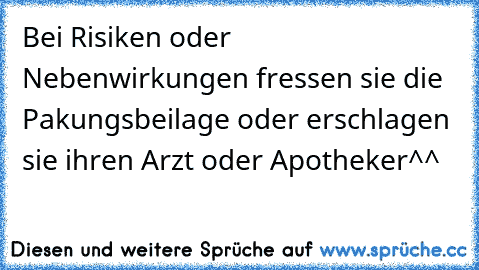 Bei Risiken oder Nebenwirkungen fressen sie die Pakungsbeilage oder erschlagen sie ihren Arzt oder Apotheker^^

Diesen und weitere Sprüche auf www.sprüche.cc